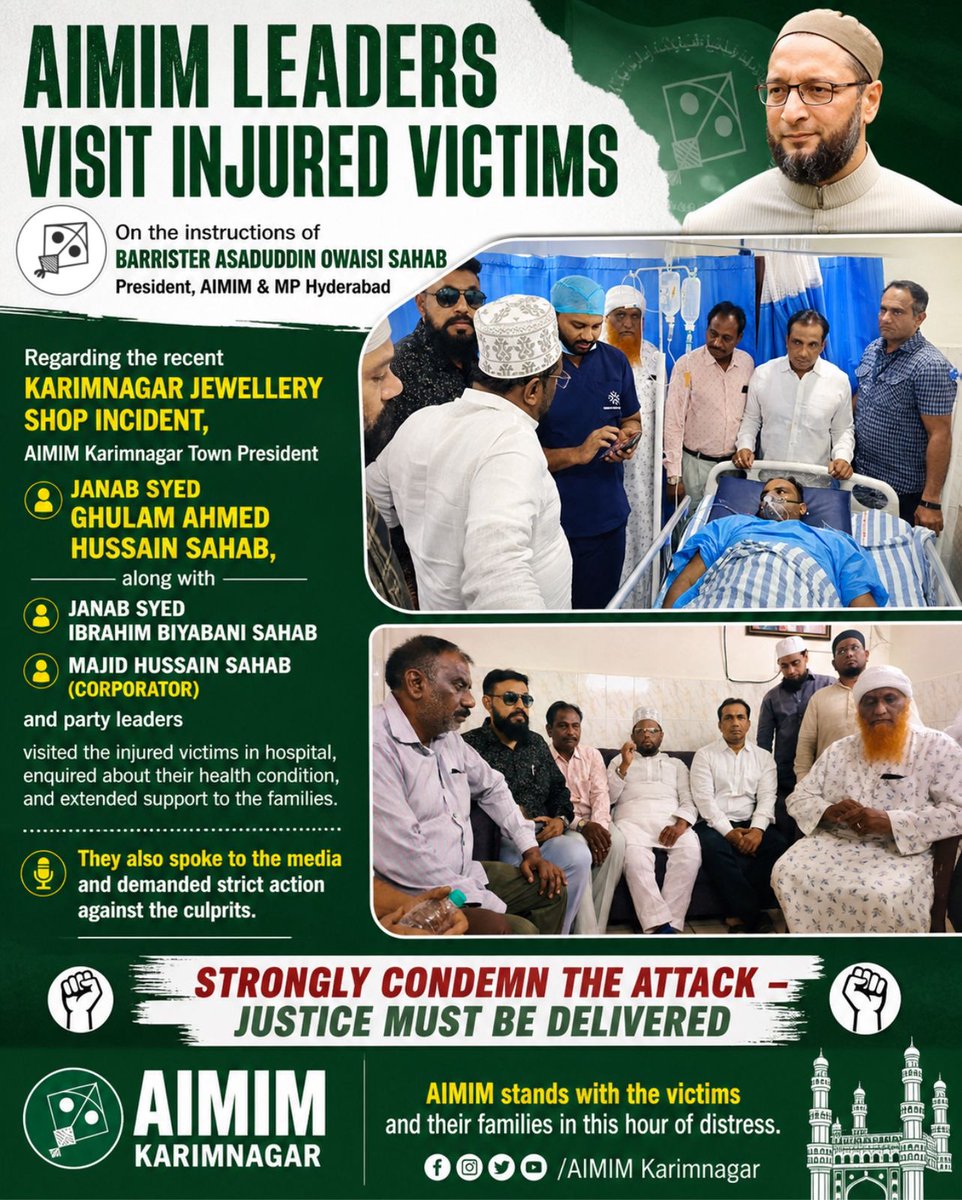 AIMIM LEADERS VISIT INJURED VICTIMS

On the instructions of
BARRISTER ASADUDDIN OWAISI SAHAB
President, AIMIM & MP Hyderabad

Regarding the recent
KARIMNAGAR JEWELLERY SHOP INCIDENT,
AIMIM Karimnagar Town President

JANAB SYED GHULAM AHMED HUSSAIN SAHAB,

along with

JANAB SYED IBRAHIM BIYABANI SAHAB

MAJID HUSSAIN SAHAB (CORPORATOR)

and party leaders

visited the injured victims in hospital, enquired about their health condition, and extended support to the families.

They also spoke to the media and demanded strict action against the culprits.

STRONGLY CONDEMN THE ATTACK – JUSTICE MUST BE DELIVERED

AIMIM
KARIMNAGAR

AIMIM stands with the victims and their families in this hour of distress.

/AIMIM Karimnagar